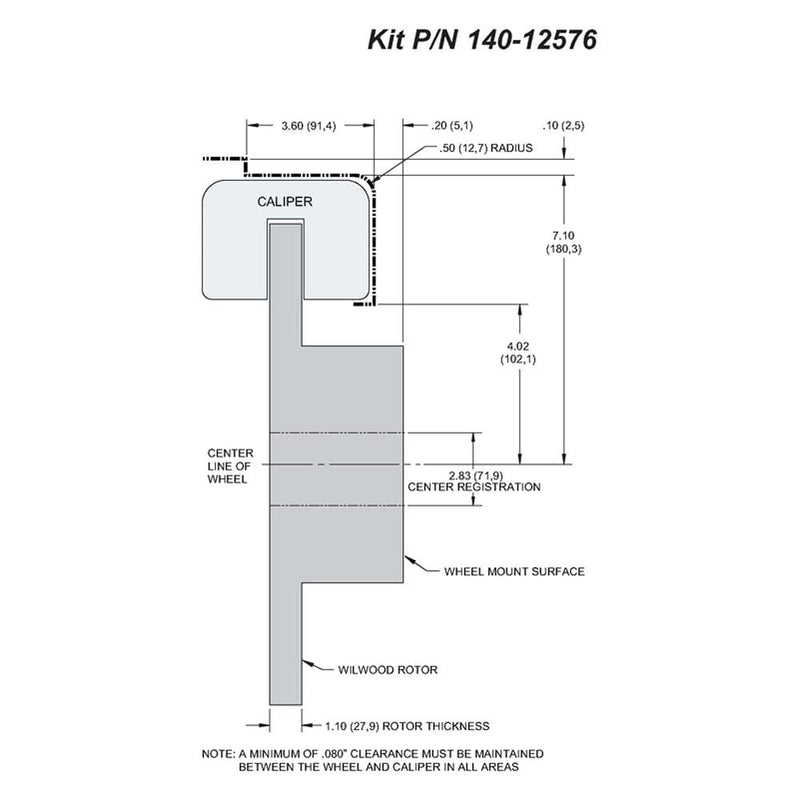 Kit P/N 140-12576

3.60 (91,4)

.20 (5,1)

.10 (2,5)

.50 (12,7) RADIUS

CALIPER

7.10 (180,3)

4.02 (102,1)

CENTER LINE OF WHEEL

2.83 (71,9) CENTER REGISTRATION

WHEEL MOUNT SURFACE

WILWOOD ROTOR

1.10 (27,9) ROTOR THICKNESS

NOTE: A MINIMUM OF .080" CLEARANCE MUST BE MAINTAINED BETWEEN THE WHEEL AND CALIPER IN ALL AREAS